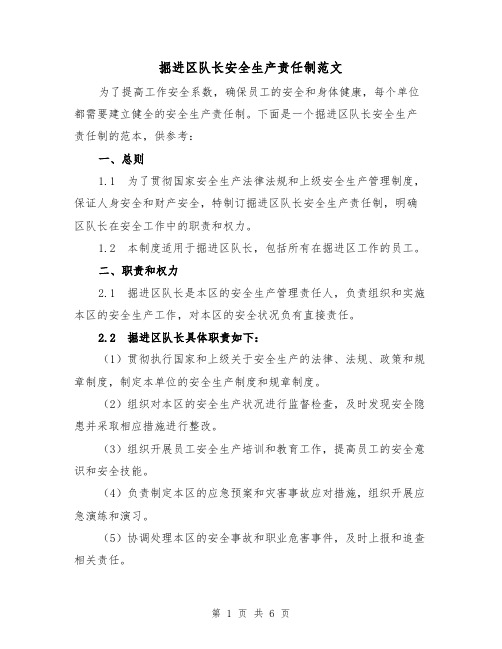 掘进区队长安全生产责任制范文

为了提高工作安全系数，确保员工的安全和身体健康，每个单位都需要建立健全的安全生产责任制。下面是一个掘进区队长安全生产责任制的范本，供参考：

一、总则

1.1 为了贯彻国家安全生产法律法规和上级安全生产管理制度，保证人身安全和财产安全，特制订掘进区队长安全生产责任制，明确区队长在安全工作中的职责和权力。

1.2 本制度适用于掘进区队长，包括所有在掘进区工作的员工。

二、职责和权力

2.1 掘进区队长是本区的安全生产管理责任人，负责组织和实施本区的安全生产工作，对本区的安全状况负有直接责任。

2.2 掘进区队长具体职责如下：

（1）贯彻执行国家和上级关于安全生产的法律、法规、政策和规章制度，制定本单位的安全生产制度和规章制度。

（2）组织对本区的安全生产状况进行监督检查，及时发现安全隐患并采取相应措施进行整改。

（3）组织开展员工安全生产培训和教育工作，提高员工的安全意识和安全技能。

（4）负责制定本区的应急预案和灾害事故应对措施，组织开展应急演练和演习。

（5）协调处理本区的安全事故和职业危害事件，及时上报和追查相关责任。

第 1 页 共 6 页